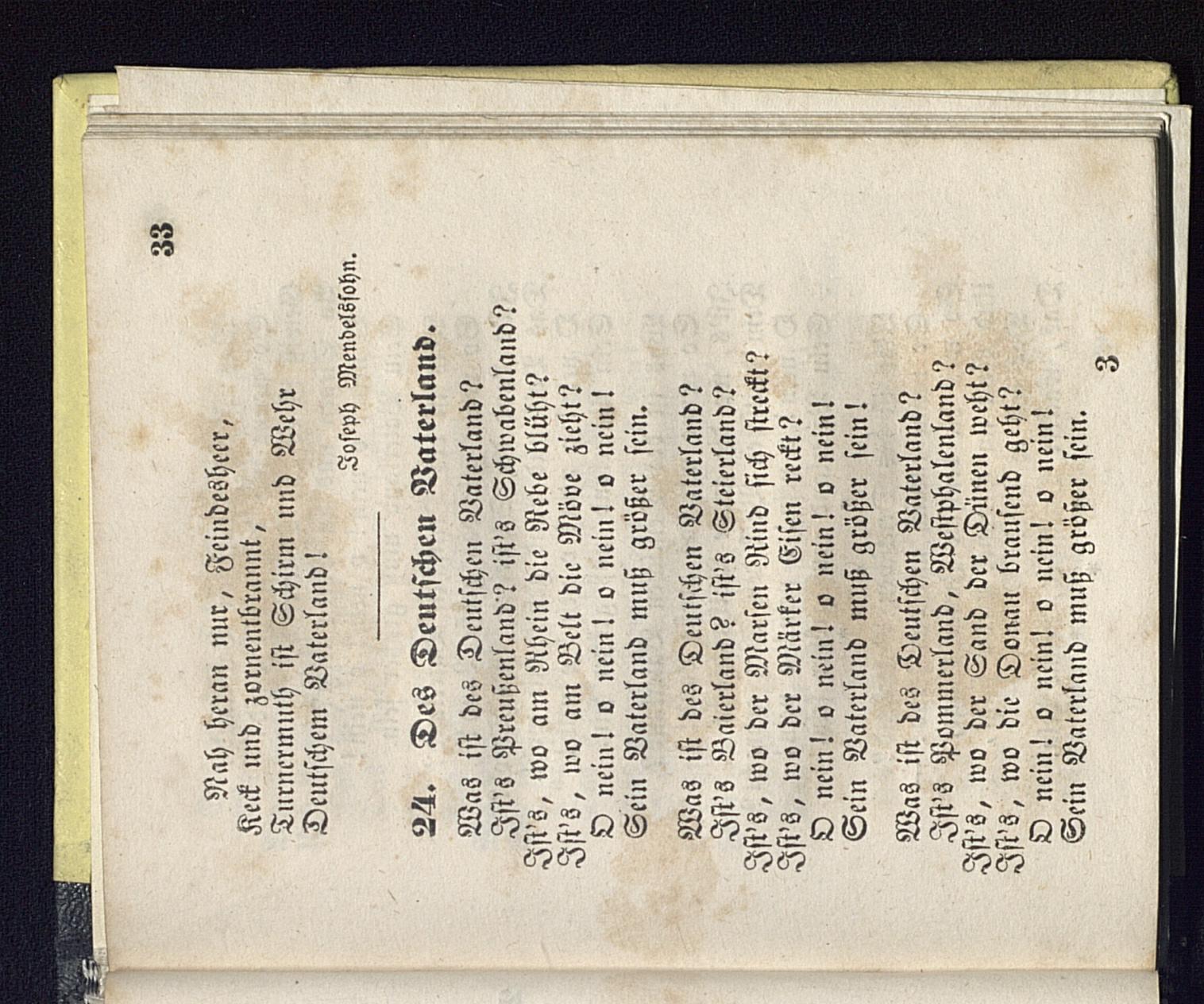 33

Nah heran nur, Feindesheer,
Keck und zornentbrannt,
Turnermuth ist Schirm und Wehr
Deutschem Vaterland!

Joseph Mendelssohn.

24. Des Deutschen Vaterland.

Was ist des Deutschen Vaterland?
Ist's Preußenland? ist's Schwabenland?
Ist's, wo am Rhein die Rebe blüht?
Ist's, wo am Belt die Möve zieht?
O nein! o nein! o nein! o nein!
Sein Vaterland muß größer sein.

Was ist des Deutschen Vaterland?
Ist's Baierland? ist's Steierland?
Ist's, wo der Marsen Rind sich streckt?
Ist's, wo der Märker Eisen reckt?
O nein! o nein! o nein! o nein!
Sein Vaterland muß größer sein!

Was ist des Deutschen Vaterland?
Ist's Pommerland, Westphalenland?
Ist's, wo der Sand der Dünen weht?
Ist's, wo die Donau brausend geht?
O nein! o nein! o nein! o nein!
Sein Vaterland muß größer sein.

3